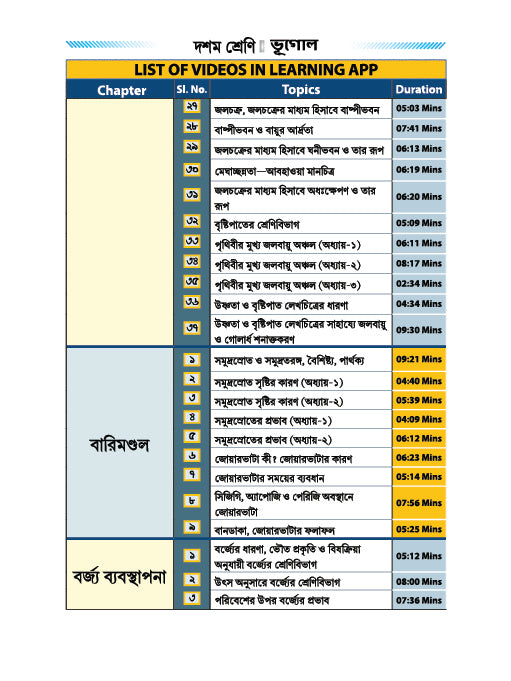 দশম শ্রেণি ভূগোল

LIST OF VIDEOS IN LEARNING APP

| Chapter | Sl. No. | Topics | Duration |
|---|---|---|---|
| | ২৭ | জলচক্র, জলচক্রের মাধ্যম হিসাবে বাষ্পীভবন | 05:03 Mins |
| | ২৮ | বাষ্পীভবন ও বায়ুর আর্দ্রতা | 07:41 Mins |
| | ২৯ | জলচক্রের মাধ্যম হিসাবে ঘনীভবন ও তার রূপ | 06:13 Mins |
| | ৩০ | মেঘাচ্ছন্নতা—আবহাওয়া মানচিত্র | 06:19 Mins |
| | ৩১ | জলচক্রের মাধ্যম হিসাবে অধঃক্ষেপণ ও তার রূপ | 06:20 Mins |
| | ৩২ | বৃষ্টিপাতের শ্রেণিবিভাগ | 05:09 Mins |
| | ৩৩ | পৃথিবীর মুখ্য জলবায়ু অঞ্চল (অধ্যায়-১) | 06:11 Mins |
| | ৩৪ | পৃথিবীর মুখ্য জলবায়ু অঞ্চল (অধ্যায়-২) | 08:17 Mins |
| | ৩৫ | পৃথিবীর মুখ্য জলবায়ু অঞ্চল (অধ্যায়-৩) | 02:34 Mins |
| | ৩৬ | উষ্ণতা ও বৃষ্টিপাত লেখচিত্রের ধারণা | 04:34 Mins |
| | ৩৭ | উষ্ণতা ও বৃষ্টিপাত লেখচিত্রের সাহায্যে জলবায়ু ও গোলার্ধ শনাক্তকরণ | 09:30 Mins |
| বারিমণ্ডল | ১ | সমুদ্রস্রোত ও সমুদ্রতরঙ্গ, বৈশিষ্ট্য, পার্থক্য | 09:21 Mins |
| | ২ | সমুদ্রস্রোত সৃষ্টির কারণ (অধ্যায়-১) | 04:40 Mins |
| | ৩ | সমুদ্রস্রোত সৃষ্টির কারণ (অধ্যায়-২) | 05:39 Mins |
| | ৪ | সমুদ্রস্রোতের প্রভাব (অধ্যায়-১) | 04:09 Mins |
| | ৫ | সমুদ্রস্রোতের প্রভাব (অধ্যায়-২) | 06:12 Mins |
| | ৬ | জোয়ারভাটা কী? জোয়ারভাটার কারণ | 06:23 Mins |
| | ৭ | জোয়ারভাটার সময়ের ব্যবধান | 05:14 Mins |
| | ৮ | সিজিগি, অ্যাপোজি ও পেরিজি অবস্থানে জোয়ারভাটা | 07:56 Mins |
| | ৯ | বানডাকা, জোয়ারভাটার ফলাফল | 05:25 Mins |
| বর্জ্য ব্যবস্থাপনা | ১ | বর্জ্যের ধারণা, ভৌত প্রকৃতি ও বিষক্রিয়া অনুযায়ী বর্জ্যের শ্রেণিবিভাগ | 05:12 Mins |
| | ২ | উৎস অনুসারে বর্জ্যের শ্রেণিবিভাগ | 08:00 Mins |
| | ৩ | পরিবেশের উপর বর্জ্যের প্রভাব | 07:36 Mins |